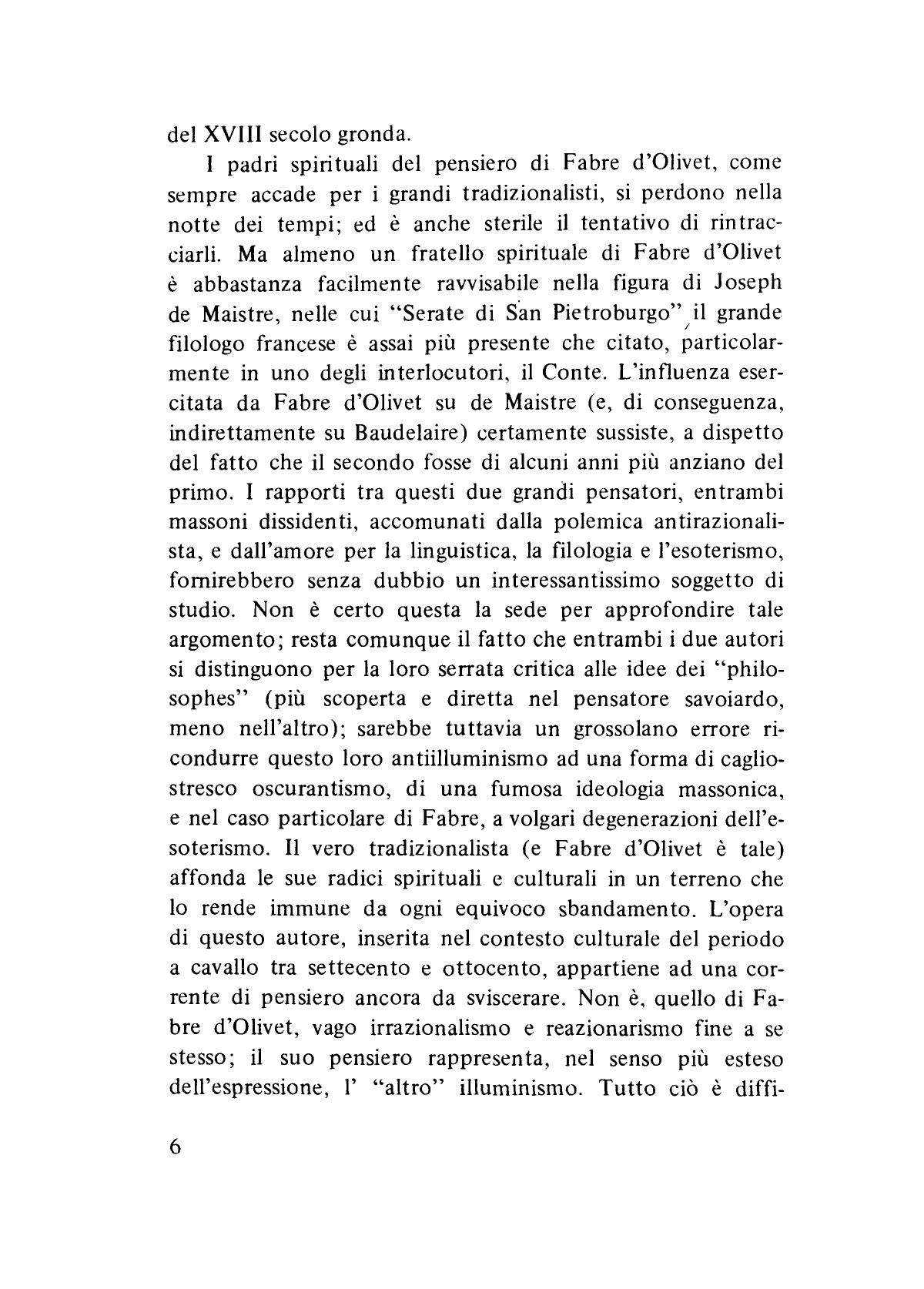 del XVIII secolo gronda.

I padri spirituali del pensiero di Fabre d'Olivet, come sempre accade per i grandi tradizionalisti, si perdono nella notte dei tempi; ed è anche sterile il tentativo di rintracciarli. Ma almeno un fratello spirituale di Fabre d'Olivet è abbastanza facilmente ravvisabile nella figura di Joseph de Maistre, nelle cui "Serate di San Pietroburgo" il grande filologo francese è assai più presente che citato, particolarmente in uno degli interlocutori, il Conte. L'influenza esercitata da Fabre d'Olivet su de Maistre (e, di conseguenza, indirettamente su Baudelaire) certamente sussiste, a dispetto del fatto che il secondo fosse di alcuni anni più anziano del primo. I rapporti tra questi due grandi pensatori, entrambi massoni dissidenti, accomunati dalla polemica antirazionalista, e dall'amore per la linguistica, la filologia e l'esoterismo, fornirebbero senza dubbio un interessantissimo soggetto di studio. Non è certo questa la sede per approfondire tale argomento; resta comunque il fatto che entrambi i due autori si distinguono per la loro serrata critica alle idee dei "philosophes" (più scoperta e diretta nel pensatore savoiardo, meno nell'altro); sarebbe tuttavia un grossolano errore ricondurre questo loro antiilluminismo ad una forma di cagliostresco oscurantismo, di una fumosa ideologia massonica, e nel caso particolare di Fabre, a volgari degenerazioni dell'esoterismo. Il vero tradizionalista (e Fabre d'Olivet è tale) affonda le sue radici spirituali e culturali in un terreno che lo rende immune da ogni equivoco sbandamento. L'opera di questo autore, inserita nel contesto culturale del periodo a cavallo tra settecento e ottocento, appartiene ad una corrente di pensiero ancora da sviscerare. Non è, quello di Fabre d'Olivet, vago irrazionalismo e reazionarismo fine a se stesso; il suo pensiero rappresenta, nel senso più esteso dell'espressione, l' "altro" illuminismo. Tutto ciò è diffi-

6